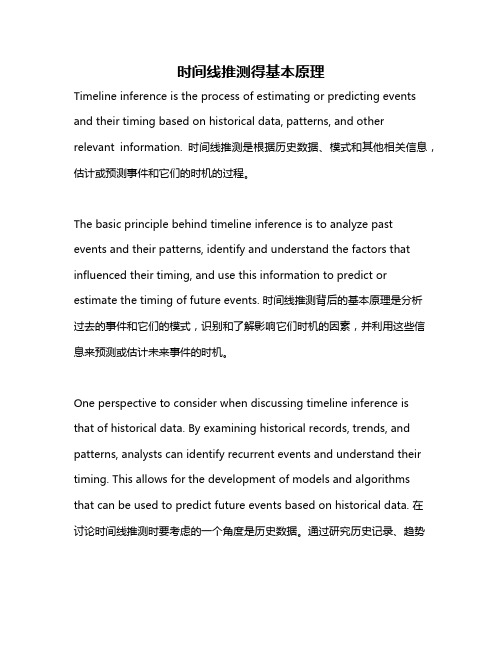 时间线推测得基本原理

Timeline inference is the process of estimating or predicting events and their timing based on historical data, patterns, and other relevant information. 时间线推测是根据历史数据、模式和其他相关信息，估计或预测事件和它们的时机的过程。

The basic principle behind timeline inference is to analyze past events and their patterns, identify and understand the factors that influenced their timing, and use this information to predict or estimate the timing of future events. 时间线推测背后的基本原理是分析过去的事件和它们的模式，识别和了解影响它们时机的因素，并利用这些信息来预测或估计未来事件的时机。

One perspective to consider when discussing timeline inference is that of historical data. By examining historical records, trends, and patterns, analysts can identify recurrent events and understand their timing. This allows for the development of models and algorithms that can be used to predict future events based on historical data. 在讨论时间线推测时要考虑的一个角度是历史数据。通过研究历史记录、趋势